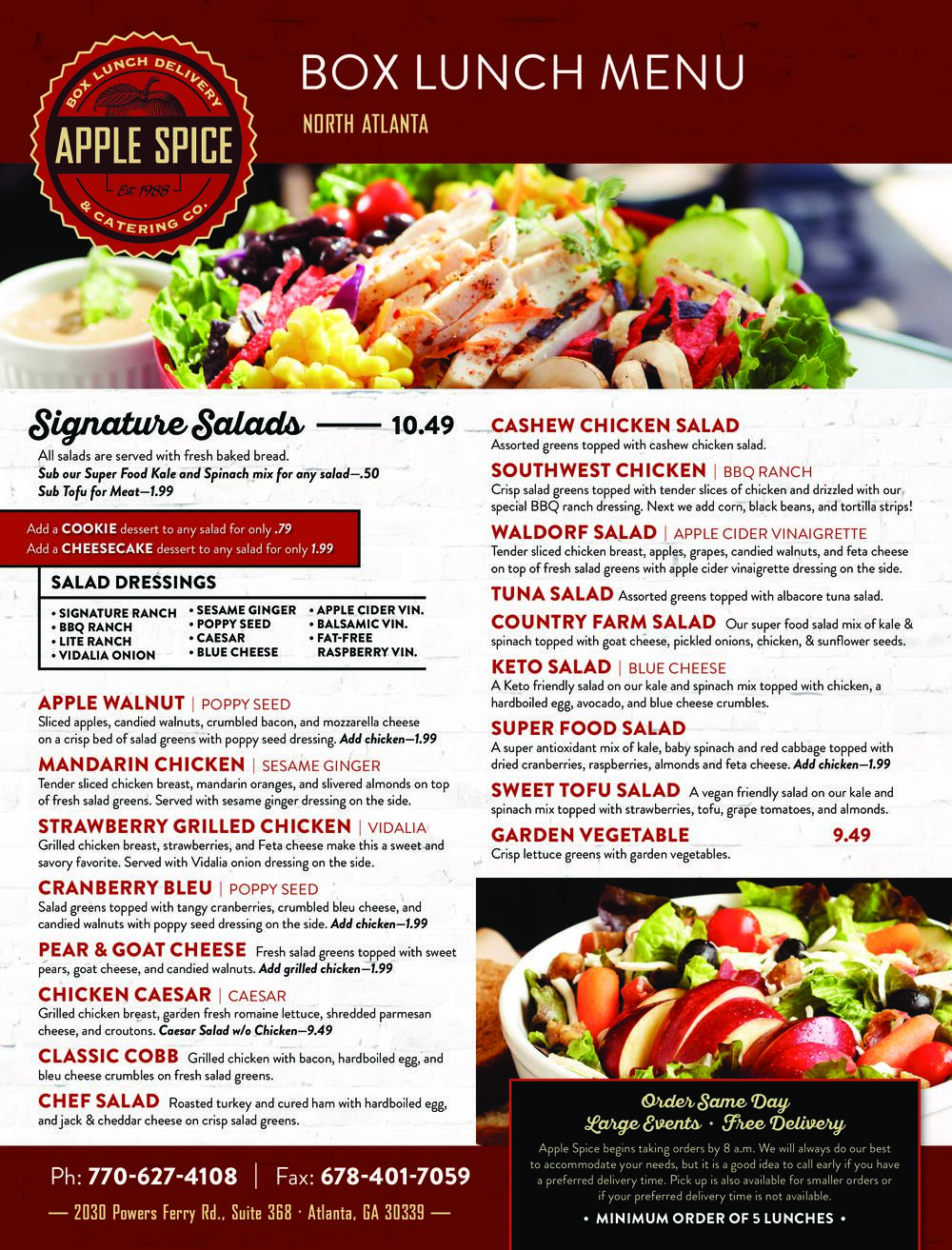 BOX LUNCH DELIVERY
APPLE SPICE
Est. 1988
& CATERING CO.

BOX LUNCH MENU

NORTH ATLANTA

Signature Salads —— 10.49

All salads are served with fresh baked bread.
Sub our Super Food Kale and Spinach mix for any salad—.50
Sub Tofu for Meat—1.99

Add a COOKIE dessert to any salad for only .79
Add a CHEESECAKE dessert to any salad for only 1.99

SALAD DRESSINGS

• SIGNATURE RANCH
• BBQ RANCH
• LITE RANCH
• VIDALIA ONION

• SESAME GINGER
• POPPY SEED
• CAESAR
• BLUE CHEESE

• APPLE CIDER VIN.
• BALSAMIC VIN.
• FAT-FREE RASPBERRY VIN.

APPLE WALNUT | POPPY SEED
Sliced apples, candied walnuts, crumbled bacon, and mozzarella cheese on a crisp bed of salad greens with poppy seed dressing. Add chicken—1.99

MANDARIN CHICKEN | SESAME GINGER
Tender sliced chicken breast, mandarin oranges, and slivered almonds on top of fresh salad greens. Served with sesame ginger dressing on the side.

STRAWBERRY GRILLED CHICKEN | VIDALIA
Grilled chicken breast, strawberries, and Feta cheese make this a sweet and savory favorite. Served with Vidalia onion dressing on the side.

CRANBERRY BLEU | POPPY SEED
Salad greens topped with tangy cranberries, crumbled bleu cheese, and candied walnuts with poppy seed dressing on the side. Add chicken—1.99

PEAR & GOAT CHEESE Fresh salad greens topped with sweet pears, goat cheese, and candied walnuts. Add grilled chicken—1.99

CHICKEN CAESAR | CAESAR
Grilled chicken breast, garden fresh romaine lettuce, shredded parmesan cheese, and croutons. Caesar Salad w/o Chicken—9.49

CLASSIC COBB Grilled chicken with bacon, hardboiled egg, and bleu cheese crumbles on fresh salad greens.

CHEF SALAD Roasted turkey and cured ham with hardboiled egg, and jack & cheddar cheese on crisp salad greens.

CASHEW CHICKEN SALAD
Assorted greens topped with cashew chicken salad.

SOUTHWEST CHICKEN | BBQ RANCH
Crisp salad greens topped with tender slices of chicken and drizzled with our special BBQ ranch dressing. Next we add corn, black beans, and tortilla strips!

WALDORF SALAD | APPLE CIDER VINAIGRETTE
Tender sliced chicken breast, apples, grapes, candied walnuts, and feta cheese on top of fresh salad greens with apple cider vinaigrette dressing on the side.

TUNA SALAD Assorted greens topped with albacore tuna salad.

COUNTRY FARM SALAD Our super food salad mix of kale & spinach topped with goat cheese, pickled onions, chicken, & sunflower seeds.

KETO SALAD | BLUE CHEESE
A Keto friendly salad on our kale and spinach mix topped with chicken, a hardboiled egg, avocado, and blue cheese crumbles.

SUPER FOOD SALAD
A super antioxidant mix of kale, baby spinach and red cabbage topped with dried cranberries, raspberries, almonds and feta cheese. Add chicken—1.99

SWEET TOFU SALAD A vegan friendly salad on our kale and spinach mix topped with strawberries, tofu, grape tomatoes, and almonds.

GARDEN VEGETABLE 9.49
Crisp lettuce greens with garden vegetables.

Order Same Day
Large Events · Free Delivery

Apple Spice begins taking orders by 8 a.m. We will always do our best to accommodate your needs, but it is a good idea to call early if you have a preferred delivery time. Pick up is also available for smaller orders or if your preferred delivery time is not available.

• MINIMUM ORDER OF 5 LUNCHES •

Ph: 770-627-4108 | Fax: 678-401-7059

— 2030 Powers Ferry Rd., Suite 368 · Atlanta, GA 30339 —